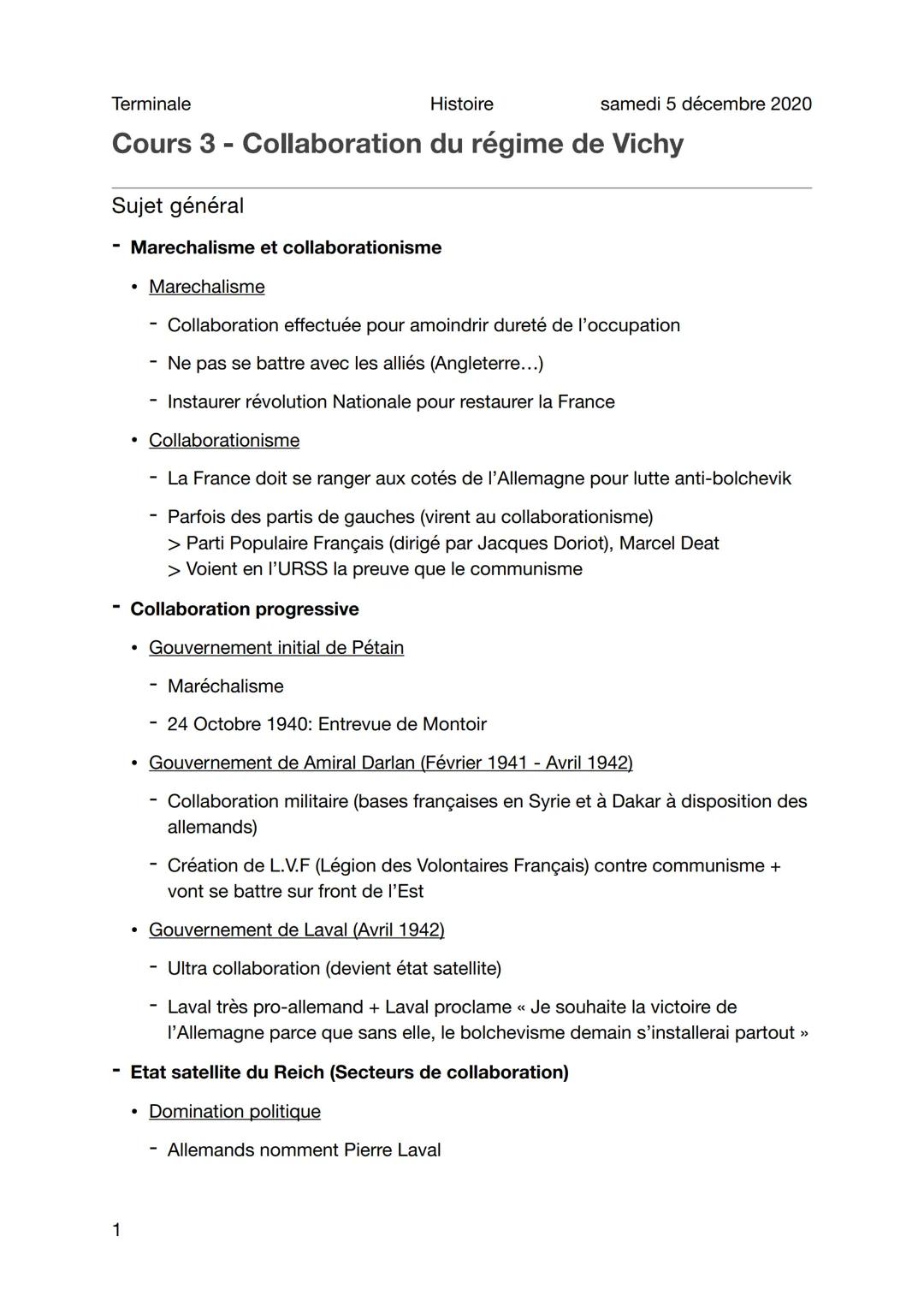 Terminale Histoire samedi 5 décembre 2020

Cours 3 - Collaboration du régime de Vichy

Sujet général

- Marechalisme et collaborationisme
  • Marechalisme
    - Collaboration effectuée pour amoindrir dureté de l'occupation
    - Ne pas se battre avec les alliés (Angleterre…)
    - Instaurer révolution Nationale pour restaurer la France
  • Collaborationisme
    - La France doit se ranger aux cotés de l'Allemagne pour lutte anti-bolchevik
    - Parfois des partis de gauches (virent au collaborationisme)
      > Parti Populaire Français (dirigé par Jacques Doriot), Marcel Deat
      > Voient en l'URSS la preuve que le communisme
- Collaboration progressive
  • Gouvernement initial de Pétain
    - Maréchalisme
    - 24 Octobre 1940: Entrevue de Montoir
  • Gouvernement de Amiral Darlan (Février 1941 - Avril 1942)
    - Collaboration militaire (bases françaises en Syrie et à Dakar à disposition des allemands)
    - Création de L.V.F (Légion des Volontaires Français) contre communisme + vont se battre sur front de l'Est
  • Gouvernement de Laval (Avril 1942)
    - Ultra collaboration (devient état satellite)
    - Laval très pro-allemand + Laval proclame « Je souhaite la victoire de l'Allemagne parce que sans elle, le bolchevisme demain s'installerai partout »
- Etat satellite du Reich (Secteurs de collaboration)
  • Domination politique
    - Allemands nomment Pierre Laval

1